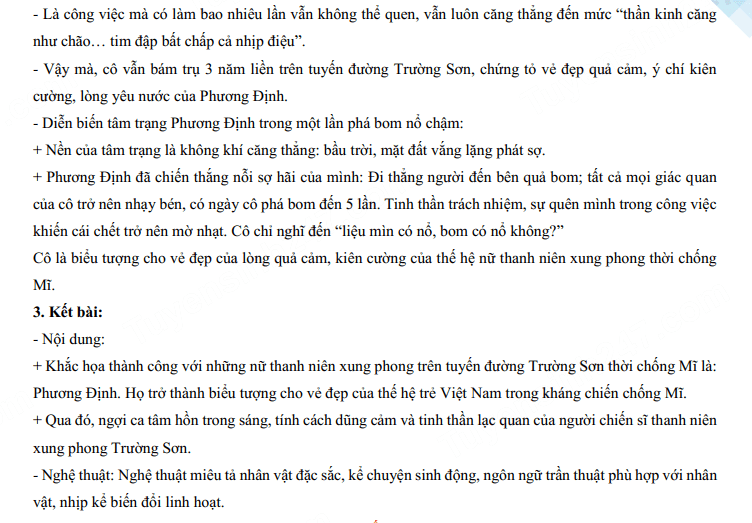 - Là công việc mà có làm bao nhiêu lần vẫn không thể quen, vẫn luôn căng thẳng đến mức “thần kinh căng như chão… tim đập bất chấp cả nhịp điệu”.
- Vậy mà, cô vẫn bám trụ 3 năm liền trên tuyến đường Trường Sơn, chứng tỏ vẻ đẹp quả cảm, ý chí kiên cường, lòng yêu nước của Phương Định.
- Diễn biến tâm trạng Phương Định trong một lần phá bom nổ chậm:
+ Nền của tâm trạng là không khí căng thẳng: bầu trời, mặt đất vắng lặng phát sợ.
+ Phương Định đã chiến thắng nỗi sợ hãi của mình: Đi thẳng người đến bên quả bom; tất cả mọi giác quan của cô trở nên nhạy bén, có ngày cô phá bom đến 5 lần. Tinh thần trách nhiệm, sự quên mình trong công việc khiến cái chết trở nên mờ nhạt. Cô chỉ nghĩ đến “liệu mìn có nổ, bom có nổ không?”
Cô là biểu tượng cho vẻ đẹp của lòng quả cảm, kiên cường của thế hệ nữ thanh niên xung phong thời chống Mĩ.
3. Kết bài:
- Nội dung:
+ Khắc họa thành công với những nữ thanh niên xung phong trên tuyến đường Trường Sơn thời chống Mĩ là: Phương Định. Họ trở thành biểu tượng cho vẻ đẹp của thế hệ trẻ Việt Nam trong kháng chiến chống Mĩ.
+ Qua đó, ngợi ca tâm hồn trong sáng, tính cách dũng cảm và tinh thần lạc quan của người chiến sĩ thanh niên xung phong Trường Sơn.
- Nghệ thuật: Nghệ thuật miêu tả nhân vật đặc sắc, kể chuyện sinh động, ngôn ngữ trần thuật phù hợp với nhân vật, nhịp kể biến đổi linh hoạt.